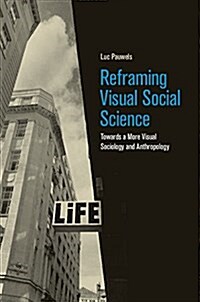 Luc Pauwels

Reframing Visual Social Science

Towards a More Visual Sociology and Anthropology

LiFE